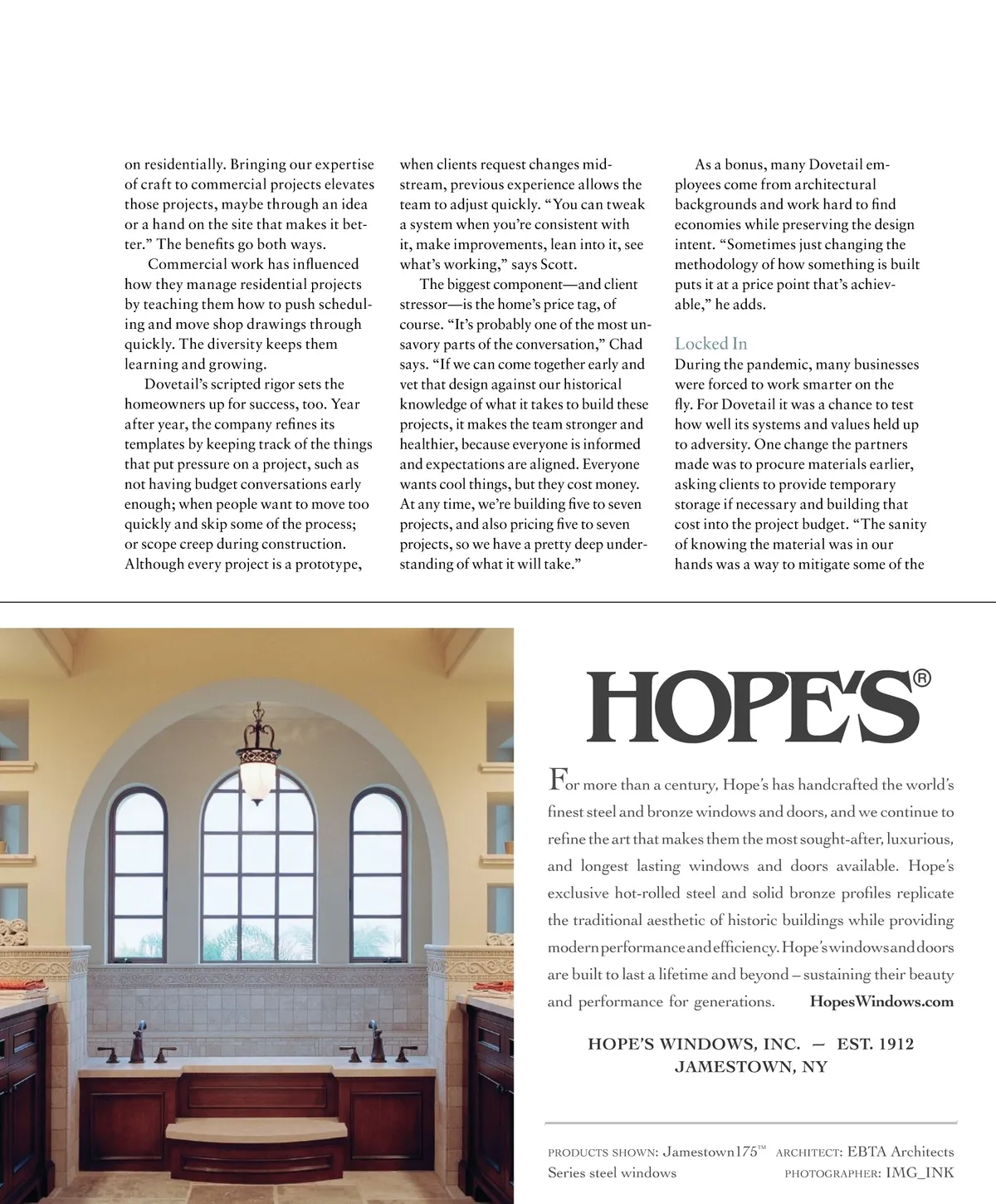 on residentially. Bringing our expertise of craft to commercial projects elevates those projects, maybe through an idea or a hand on the site that makes it better." The benefits go both ways.

Commercial work has influenced how they manage residential projects by teaching them how to push scheduling and move shop drawings through quickly. The diversity keeps them learning and growing.

Dovetail's scripted rigor sets the homeowners up for success, too. Year after year, the company refines its templates by keeping track of the things that put pressure on a project, such as not having budget conversations early enough; when people want to move too quickly and skip some of the process; or scope creep during construction. Although every project is a prototype, when clients request changes midstream, previous experience allows the team to adjust quickly. "You can tweak a system when you're consistent with it, make improvements, lean into it, see what's working," says Scott.

The biggest component—and client stressor—is the home's price tag, of course. "It's probably one of the most unsavory parts of the conversation," Chad says. "If we can come together early and vet that design against our historical knowledge of what it takes to build these projects, it makes the team stronger and healthier, because everyone is informed and expectations are aligned. Everyone wants cool things, but they cost money. At any time, we're building five to seven projects, and also pricing five to seven projects, so we have a pretty deep understanding of what it will take."

As a bonus, many Dovetail employees come from architectural backgrounds and work hard to find economies while preserving the design intent. "Sometimes just changing the methodology of how something is built puts it at a price point that's achievable," he adds.

Locked In
During the pandemic, many businesses were forced to work smarter on the fly. For Dovetail it was a chance to test how well its systems and values held up to adversity. One change the partners made was to procure materials earlier, asking clients to provide temporary storage if necessary and building that cost into the project budget. "The sanity of knowing the material was in our hands was a way to mitigate some of the

HOPE'S®

For more than a century, Hope's has handcrafted the world's finest steel and bronze windows and doors, and we continue to refine the art that makes them the most sought-after, luxurious, and longest lasting windows and doors available. Hope's exclusive hot-rolled steel and solid bronze profiles replicate the traditional aesthetic of historic buildings while providing modern performance and efficiency. Hope's windows and doors are built to last a lifetime and beyond – sustaining their beauty and performance for generations. HopesWindows.com

HOPE'S WINDOWS, INC. — EST. 1912
JAMESTOWN, NY

PRODUCTS SHOWN: Jamestown175™ Series steel windows
ARCHITECT: EBTA Architects
PHOTOGRAPHER: IMG_INK